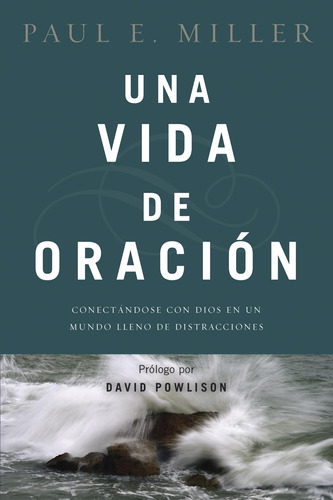 PAUL E. MILLER

UNA VIDA DE ORACIÓN

CONECTÁNDOSE CON DIOS EN UN MUNDO LLENO DE DISTRACCIONES

Prólogo por
DAVID POWLISON